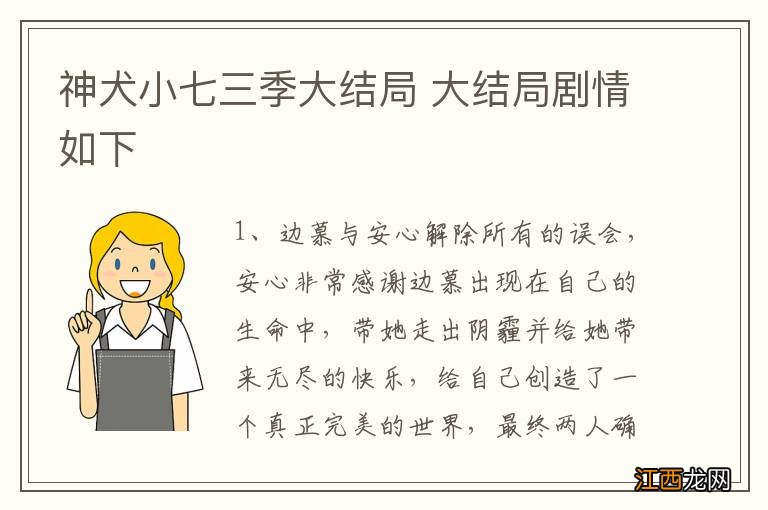 神犬小七三季大结局 大结局剧情如下

1、边慕与安心解除所有的误会，安心非常感谢边慕出现在自己的生命中，带她走出阴霾并给她带来无尽的快乐，给自己创造了一个真正完美的世界，最终两人确

江西龙网